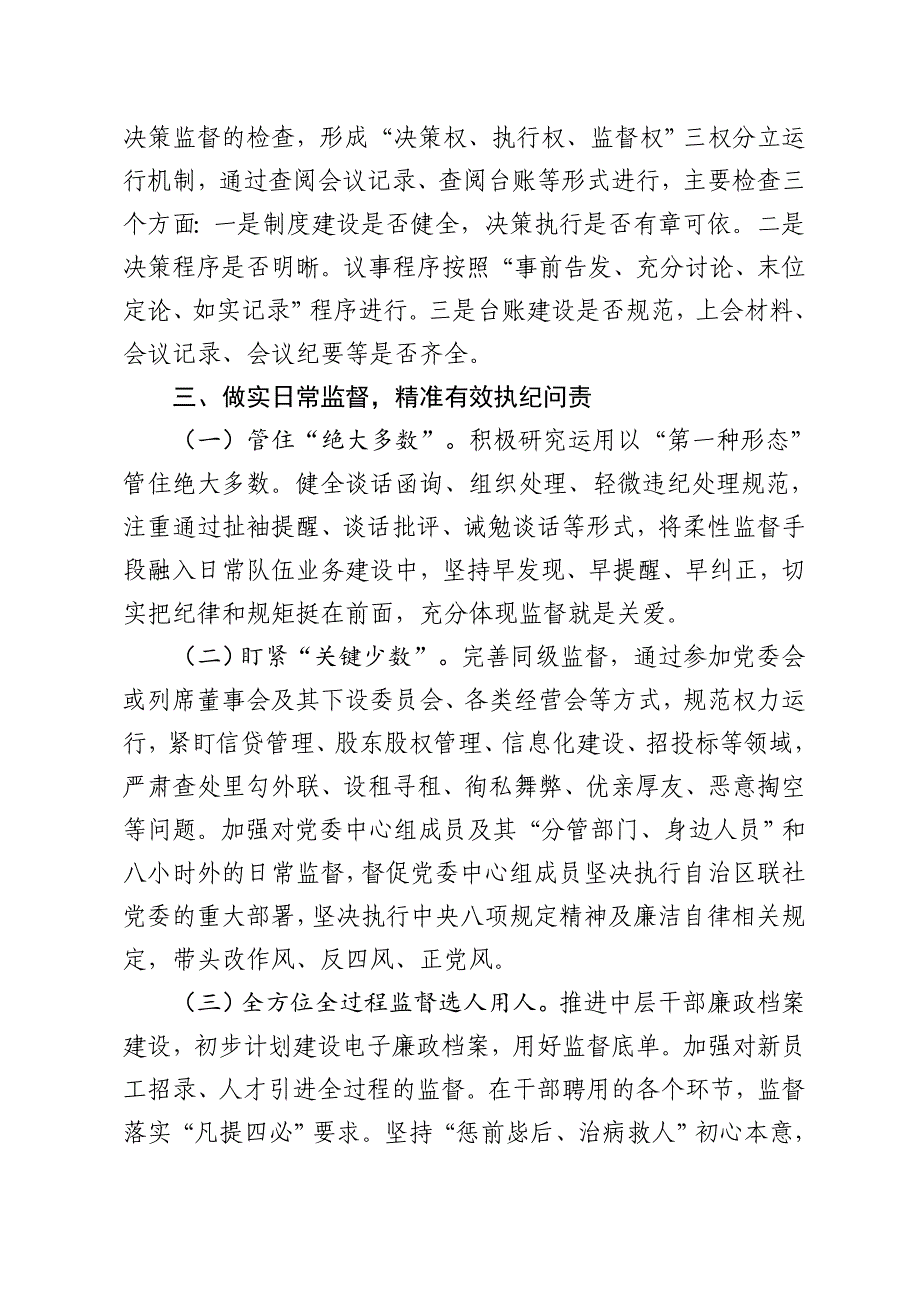 决策监督的检查，形成“决策权、执行权、监督权”三权分立运行机制，通过查阅会议记录、查阅台账等形式进行，主要检查三个方面：一是制度建设是否健全，决策执行是否有章可依。二是决策程序是否明晰。议事程序按照“事前告发、充分讨论、末位定论、如实记录”程序进行。三是台账建设是否规范，上会材料、会议记录、会议纪要等是否齐全。

三、做实日常监督，精准有效执纪问责

（一）管住“绝大多数”。积极研究运用以“第一种形态”管住绝大多数。健全谈话函询、组织处理、轻微违纪处理规范，注重通过扯袖提醒、谈话批评、诫勉谈话等形式，将柔性监督手段融入日常队伍业务建设中，坚持早发现、早提醒、早纠正，切实把纪律和规矩挺在前面，充分体现监督就是关爱。

（二）盯紧“关键少数”。完善同级监督，通过参加党委会或列席董事会及其下设委员会、各类经营会等方式，规范权力运行，紧盯信贷管理、股东股权管理、信息化建设、招投标等领域，严肃查处里勾外联、设租寻租、徇私舞弊、优亲厚友、恶意掏空等问题。加强对党委中心组成员及其“分管部门、身边人员”和八小时外的日常监督，督促党委中心组成员坚决执行自治区联社党委的重大部署，坚决执行中央八项规定精神及廉洁自律相关规定，带头改作风、反四风、正党风。

（三）全方位全过程监督选人用人。推进中层干部廉政档案建设，初步计划建设电子廉政档案，用好监督底单。加强对新员工招录、人才引进全过程的监督。在干部聘用的各个环节，监督落实“凡提四必”要求。坚持“惩前毖后、治病救人”初心本意，